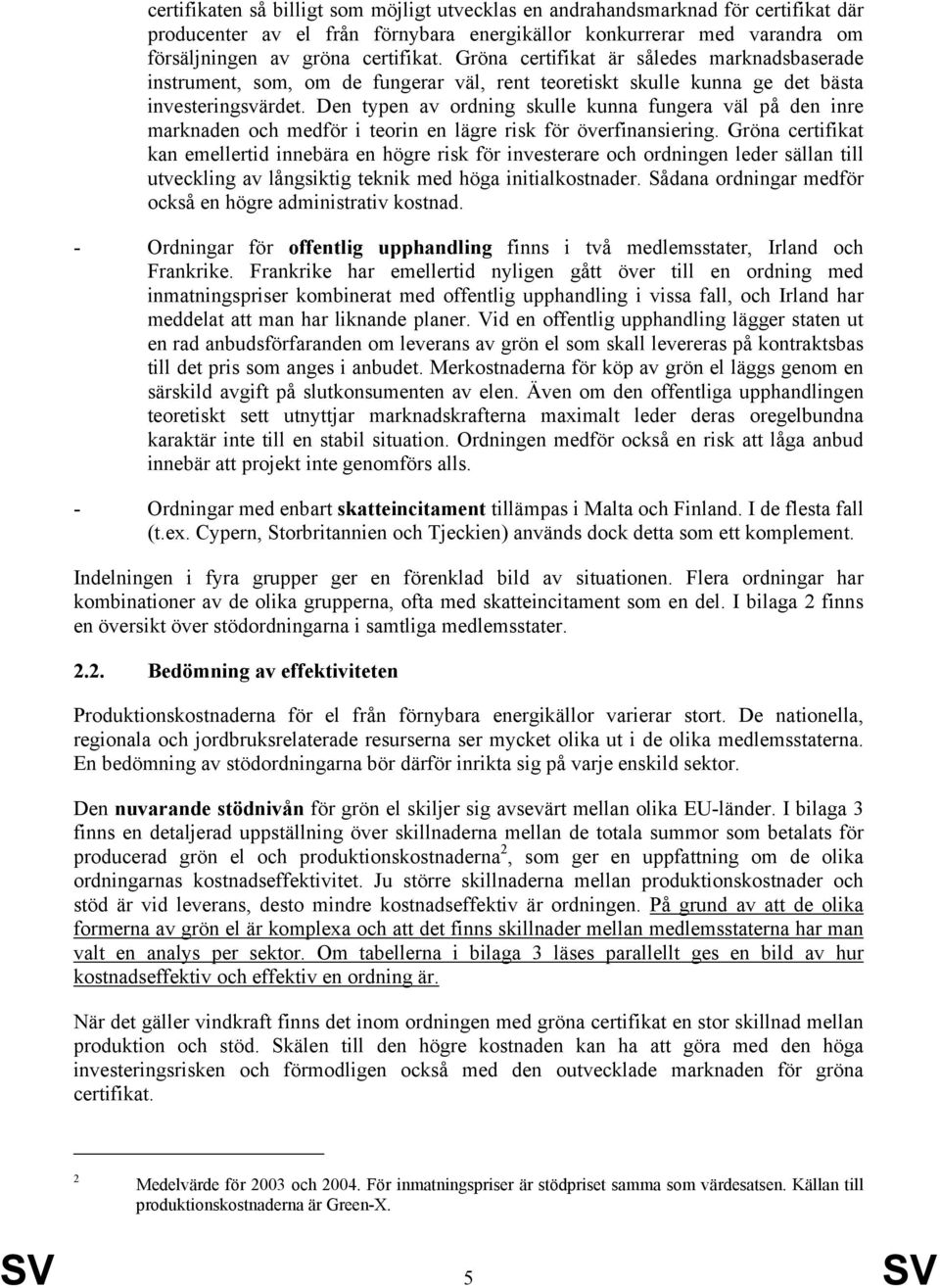 certifikaten så billigt som möjligt utvecklas en andrahandsmarknad för certifikat där producenter av el från förnybara energikällor konkurrerar med varandra om försäljningen av gröna certifikat. Gröna certifikat är således marknadsbaserade instrument, som, om de fungerar väl, rent teoretiskt skulle kunna ge det bästa investeringsvärdet. Den typen av ordning skulle kunna fungera väl på den inre marknaden och medför i teorin en lägre risk för överfinansiering. Gröna certifikat kan emellertid innebära en högre risk för investerare och ordningen leder sällan till utveckling av långsiktig teknik med höga initialkostnader. Sådana ordningar medför också en högre administrativ kostnad.

- Ordningar för offentlig upphandling finns i två medlemsstater, Irland och Frankrike. Frankrike har emellertid nyligen gått över till en ordning med inmatningspriser kombinerat med offentlig upphandling i vissa fall, och Irland har meddelat att man har liknande planer. Vid en offentlig upphandling lägger staten ut en rad anbudsförfaranden om leverans av grön el som skall levereras på kontraktsbas till det pris som anges i anbudet. Merkostnaderna för köp av grön el läggs genom en särskild avgift på slutkonsumenten av elen. Även om den offentliga upphandlingen teoretiskt sett utnyttjar marknadskrafterna maximalt leder deras oregelbundna karaktär inte till en stabil situation. Ordningen medför också en risk att låga anbud innebär att projekt inte genomförs alls.

- Ordningar med enbart skatteincitament tillämpas i Malta och Finland. I de flesta fall (t.ex. Cypern, Storbritannien och Tjeckien) används dock detta som ett komplement.

Indelningen i fyra grupper ger en förenklad bild av situationen. Flera ordningar har kombinationer av de olika grupperna, ofta med skatteincitament som en del. I bilaga 2 finns en översikt över stödordningarna i samtliga medlemsstater.

2.2. Bedömning av effektiviteten

Produktionskostnaderna för el från förnybara energikällor varierar stort. De nationella, regionala och jordbruksrelaterade resurserna ser mycket olika ut i de olika medlemsstaterna. En bedömning av stödordningarna bör därför inrikta sig på varje enskild sektor.

Den nuvarande stödnivån för grön el skiljer sig avsevärt mellan olika EU-länder. I bilaga 3 finns en detaljerad uppställning över skillnaderna mellan de totala summor som betalats för producerad grön el och produktionskostnaderna$^2$, som ger en uppfattning om de olika ordningarnas kostnadseffektivitet. Ju större skillnaderna mellan produktionskostnader och stöd är vid leverans, desto mindre kostnadseffektiv är ordningen. På grund av att de olika formerna av grön el är komplexa och att det finns skillnader mellan medlemsstaterna har man valt en analys per sektor. Om tabellerna i bilaga 3 läses parallellt ges en bild av hur kostnadseffektiv och effektiv en ordning är.

När det gäller vindkraft finns det inom ordningen med gröna certifikat en stor skillnad mellan produktion och stöd. Skälen till den högre kostnaden kan ha att göra med den höga investeringsrisken och förmodligen också med den outvecklade marknaden för gröna certifikat.

2 Medelvärde för 2003 och 2004. För inmatningspriser är stödpriset samma som värdesatsen. Källan till produktionskostnaderna är Green-X.

SV 5 SV